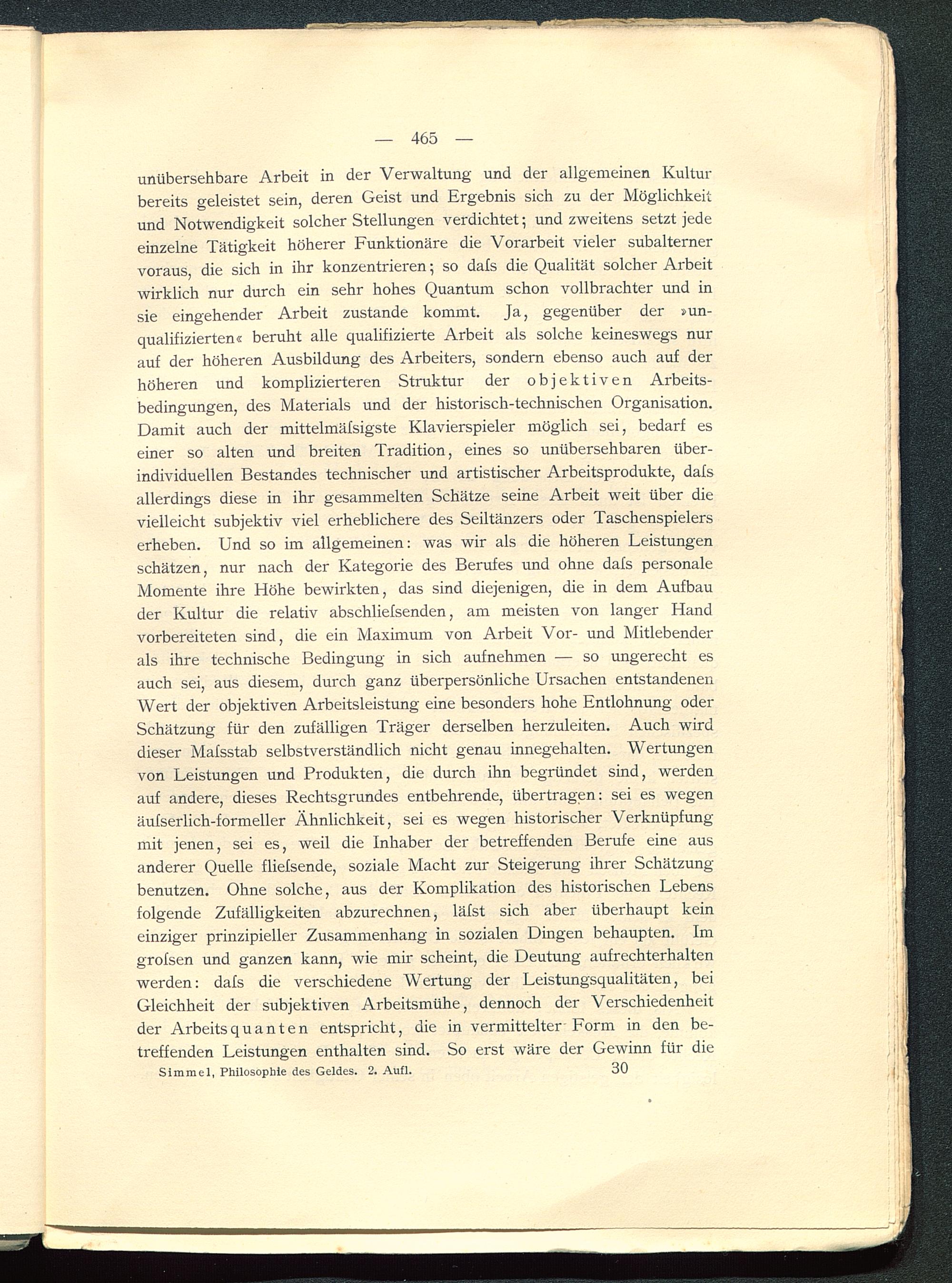 — 465 —

unübersehbare Arbeit in der Verwaltung und der allgemeinen Kultur bereits geleistet sein, deren Geist und Ergebnis sich zu der Möglichkeit und Notwendigkeit solcher Stellungen verdichtet; und zweitens setzt jede einzelne Tätigkeit höherer Funktionäre die Vorarbeit vieler subalterner voraus, die sich in ihr konzentrieren; so daſs die Qualität solcher Arbeit wirklich nur durch ein sehr hohes Quantum schon vollbrachter und in sie eingehender Arbeit zustande kommt. Ja, gegenüber der »unqualifizierten« beruht alle qualifizierte Arbeit als solche keineswegs nur auf der höheren Ausbildung des Arbeiters, sondern ebenso auch auf der höheren und komplizierteren Struktur der objektiven Arbeitsbedingungen, des Materials und der historisch-technischen Organisation. Damit auch der mittelmäſsigste Klavierspieler möglich sei, bedarf es einer so alten und breiten Tradition, eines so unübersehbaren überindividuellen Bestandes technischer und artistischer Arbeitsprodukte, daſs allerdings diese in ihr gesammelten Schätze seine Arbeit weit über die vielleicht subjektiv viel erheblichere des Seiltänzers oder Taschenspielers erheben. Und so im allgemeinen: was wir als die höheren Leistungen schätzen, nur nach der Kategorie des Berufes und ohne daſs personale Momente ihre Höhe bewirkten, das sind diejenigen, die in dem Aufbau der Kultur die relativ abschlieſsenden, am meisten von langer Hand vorbereiteten sind, die ein Maximum von Arbeit Vor- und Mitlebender als ihre technische Bedingung in sich aufnehmen — so ungerecht es auch sei, aus diesem, durch ganz überpersönliche Ursachen entstandenen Wert der objektiven Arbeitsleistung eine besonders hohe Entlohnung oder Schätzung für den zufälligen Träger derselben herzuleiten. Auch wird dieser Maſsstab selbstverständlich nicht genau innegehalten. Wertungen von Leistungen und Produkten, die durch ihn begründet sind, werden auf andere, dieses Rechtsgrundes entbehrende, übertragen: sei es wegen äuſserlich-formeller Ähnlichkeit, sei es wegen historischer Verknüpfung mit jenen, sei es, weil die Inhaber der betreffenden Berufe eine aus anderer Quelle flieſsende, soziale Macht zur Steigerung ihrer Schätzung benutzen. Ohne solche, aus der Komplikation des historischen Lebens folgende Zufälligkeiten abzurechnen, läſst sich aber überhaupt kein einziger prinzipieller Zusammenhang in sozialen Dingen behaupten. Im groſsen und ganzen kann, wie mir scheint, die Deutung aufrechterhalten werden: daſs die verschiedene Wertung der Leistungsqualitäten, bei Gleichheit der subjektiven Arbeitsmühe, dennoch der Verschiedenheit der Arbeitsquanten entspricht, die in vermittelter Form in den betreffenden Leistungen enthalten sind. So erst wäre der Gewinn für die

Simmel, Philosophie des Geldes. 2. Aufl. 30